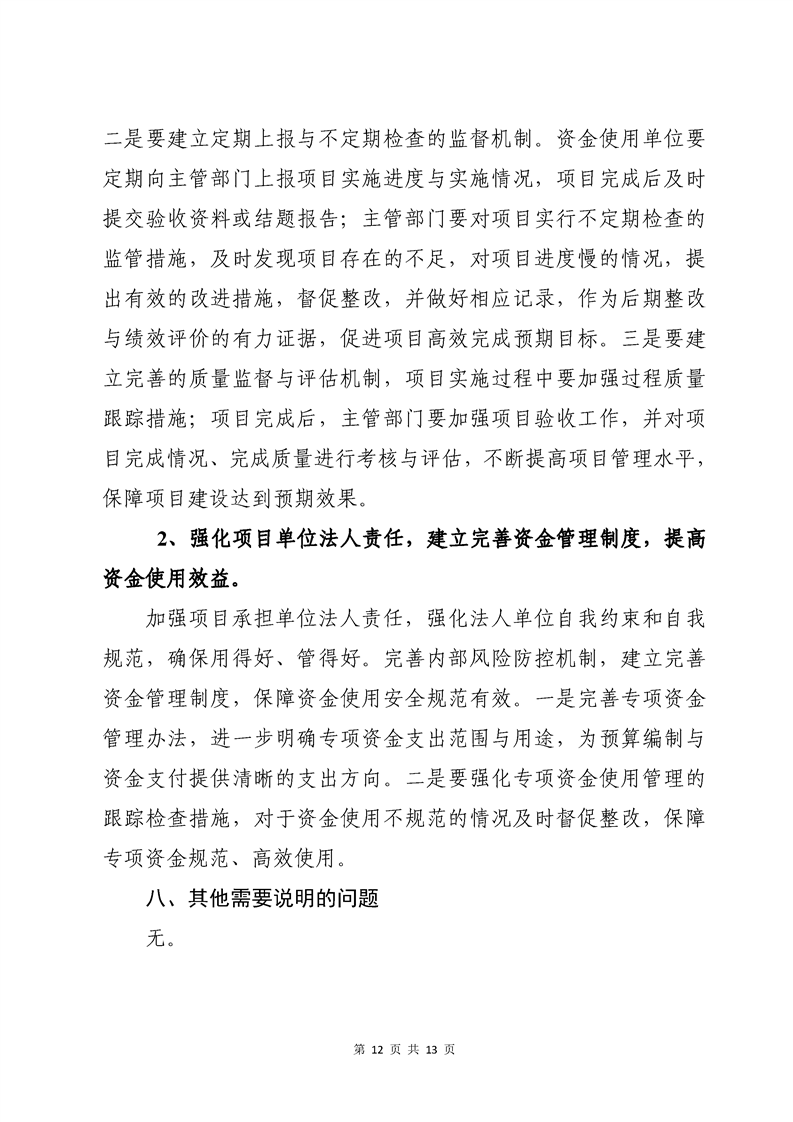 二是要建立定期上报与不定期检查的监督机制。资金使用单位要定期向主管部门上报项目实施进度与实施情况，项目完成后及时提交验收资料或结题报告；主管部门要对项目实行不定期检查的监管措施，及时发现项目存在的不足，对项目进度慢的情况，提出有效的改进措施，督促整改，并做好相应记录，作为后期整改与绩效评价的有力证据，促进项目高效完成预期目标。三是要建立完善的质量监督与评估机制，项目实施过程中要加强过程质量跟踪措施；项目完成后，主管部门要加强项目验收工作，并对项目完成情况、完成质量进行考核与评估，不断提高项目管理水平，保障项目建设达到预期效果。

2、强化项目单位法人责任，建立完善资金管理制度，提高资金使用效益。

加强项目承担单位法人责任，强化法人单位自我约束和自我规范，确保用得好、管得好。完善内部风险防控机制，建立完善资金管理制度，保障资金使用安全规范有效。一是完善专项资金管理办法，进一步明确专项资金支出范围与用途，为预算编制与资金支付提供清晰的支出方向。二是要强化专项资金使用管理的跟踪检查措施，对于资金使用不规范的情况及时督促整改，保障专项资金规范、高效使用。

八、其他需要说明的问题

无。

第 12 页 共 13 页